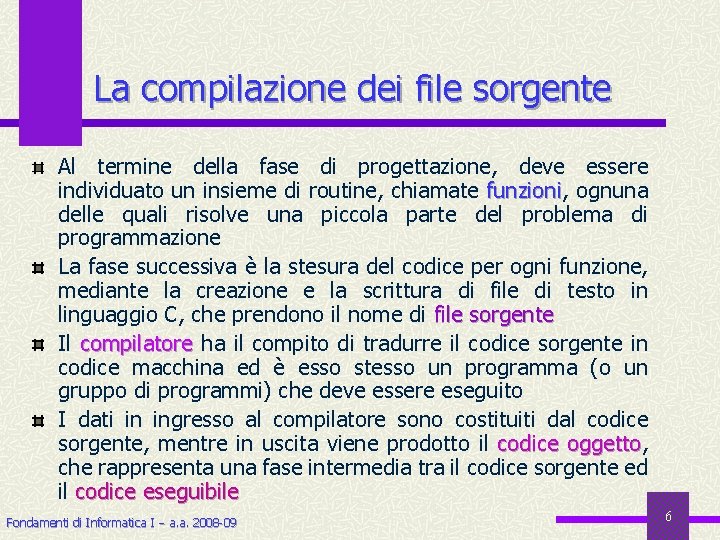 La compilazione dei file sorgente

Al termine della fase di progettazione, deve essere individuato un insieme di routine, chiamate funzioni, ognuna delle quali risolve una piccola parte del problema di programmazione

La fase successiva è la stesura del codice per ogni funzione, mediante la creazione e la scrittura di file di testo in linguaggio C, che prendono il nome di file sorgente

Il compilatore ha il compito di tradurre il codice sorgente in codice macchina ed è esso stesso un programma (o un gruppo di programmi) che deve essere eseguito

I dati in ingresso al compilatore sono costituiti dal codice sorgente, mentre in uscita viene prodotto il codice oggetto, che rappresenta una fase intermedia tra il codice sorgente ed il codice eseguibile

Fondamenti di Informatica I – a.a. 2008-09

6